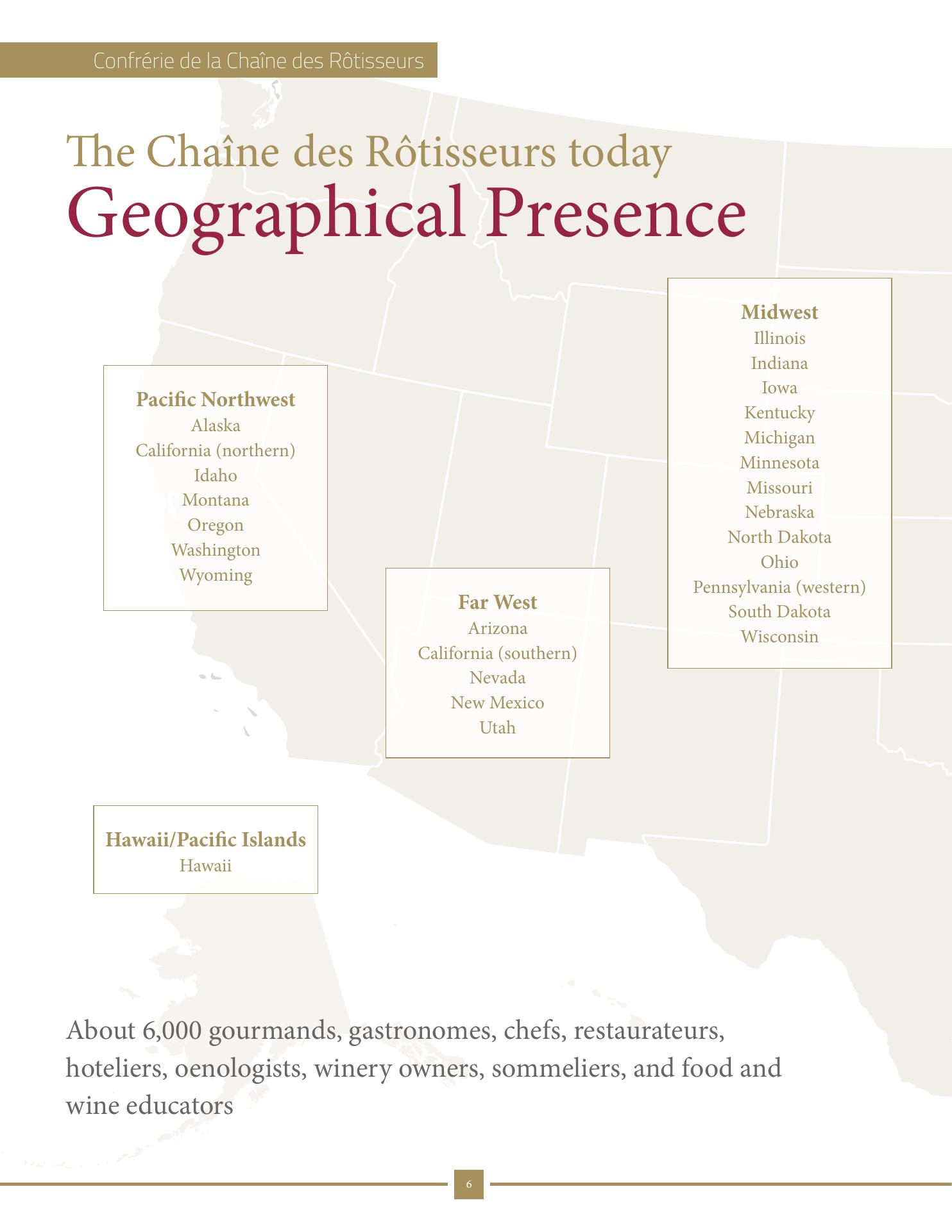 Confrérie de la Chaîne des Rôtisseurs

The Chaîne des Rôtisseurs today
Geographical Presence

Pacific Northwest
Alaska
California (northern)
Idaho
Montana
Oregon
Washington
Wyoming

Far West
Arizona
California (southern)
Nevada
New Mexico
Utah

Midwest
Illinois
Indiana
Iowa
Kentucky
Michigan
Minnesota
Missouri
Nebraska
North Dakota
Ohio
Pennsylvania (western)
South Dakota
Wisconsin

Hawaii/Pacific Islands
Hawaii

About 6,000 gourmands, gastronomes, chefs, restaurateurs, hoteliers, oenologists, winery owners, sommeliers, and food and wine educators

6